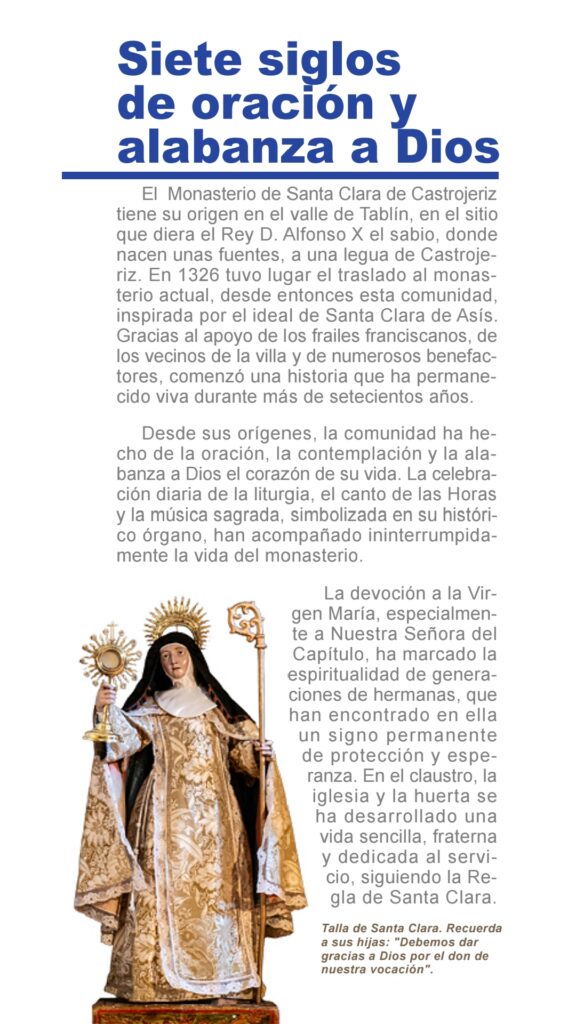 Siete siglos de oración y alabanza a Dios

El Monasterio de Santa Clara de Castrojeriz tiene su origen en el valle de Tablín, en el sitio que diera el Rey D. Alfonso X el sabio, donde nacen unas fuentes, a una legua de Castrojeriz. En 1326 tuvo lugar el traslado al monasterio actual, desde entonces esta comunidad, inspirada por el ideal de Santa Clara de Asís. Gracias al apoyo de los frailes franciscanos, de los vecinos de la villa y de numerosos benefactores, comenzó una historia que ha permanecido viva durante más de setecientos años.

Desde sus orígenes, la comunidad ha hecho de la oración, la contemplación y la alabanza a Dios el corazón de su vida. La celebración diaria de la liturgia, el canto de las Horas y la música sagrada, simbolizada en su histórico órgano, han acompañado ininterrumpidamente la vida del monasterio.

La devoción a la Virgen María, especialmente a Nuestra Señora del Capítulo, ha marcado la espiritualidad de generaciones de hermanas, que han encontrado en ella un signo permanente de protección y esperanza. En el claustro, la iglesia y la huerta se ha desarrollado una vida sencilla, fraterna y dedicada al servicio, siguiendo la Regla de Santa Clara.

Talla de Santa Clara. Recuerda a sus hijas: "Debemos dar gracias a Dios por el don de nuestra vocación".